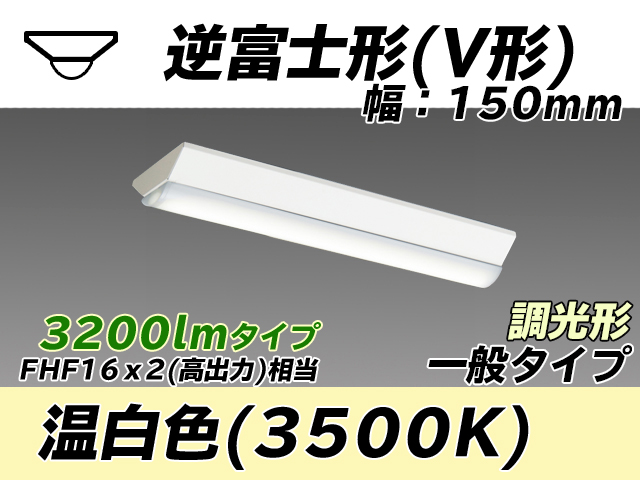 逆富士形(V形)
幅：150mm

3200lmタイプ
FHF16x2(高出力)相当

調光形
一般タイプ

温白色(3500K)